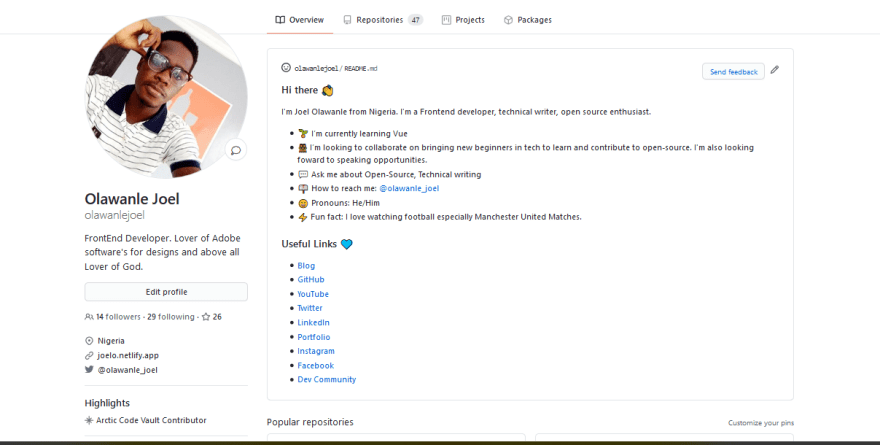 Overview Repositories 47 Projects Packages

Olawanle Joel
olawanlejoel

FrontEnd Developer. Lover of Adobe software's for designs and above all Lover of God.

Edit profile

14 followers · 29 following · 26

Nigeria
joelo.netlify.app
@olawanle_joel

Highlights
Arctic Code Vault Contributor

olawanlejoel / README.md

Send feedback

Hi there 👋

I'm Joel Olawanle from Nigeria. I'm a Frontend developer, technical writer, open source enthusiast.

- 🌱 I'm currently learning Vue
- 👯 I'm looking to collaborate on bringing new beginners in tech to learn and contribute to open-source. I'm also looking foward to speaking opportunities.
- 💬 Ask me about Open-Source, Technical writing
- 📫 How to reach me: @olawanle_joel
- 😄 Pronouns: He/Him
- ⚡ Fun fact: I love watching football especially Manchester United Matches.

Useful Links 💙

- Blog
- GitHub
- YouTube
- Twitter
- LinkedIn
- Portfolio
- Instagram
- Facebook
- Dev Community

Popular repositories

Customize your pins